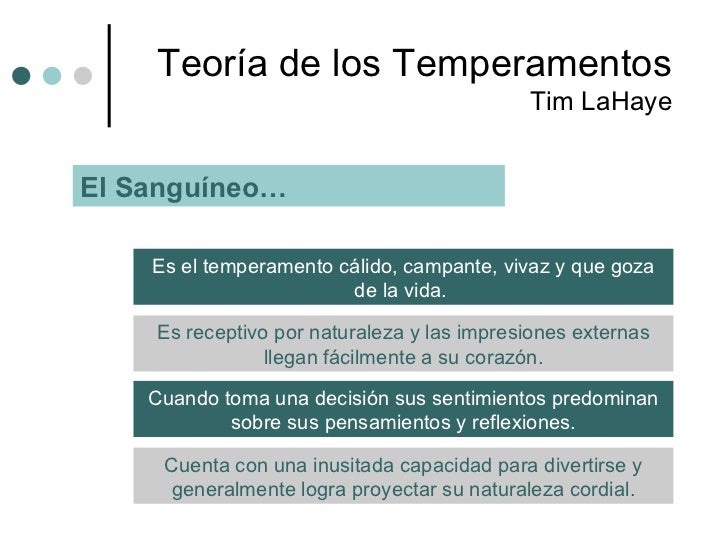 Teoría de los Temperamentos
Tim LaHaye

El Sanguíneo…

Es el temperamento cálido, campante, vivaz y que goza de la vida.

Es receptivo por naturaleza y las impresiones externas llegan fácilmente a su corazón.

Cuando toma una decisión sus sentimientos predominan sobre sus pensamientos y reflexiones.

Cuenta con una inusitada capacidad para divertirse y generalmente logra proyectar su naturaleza cordial.